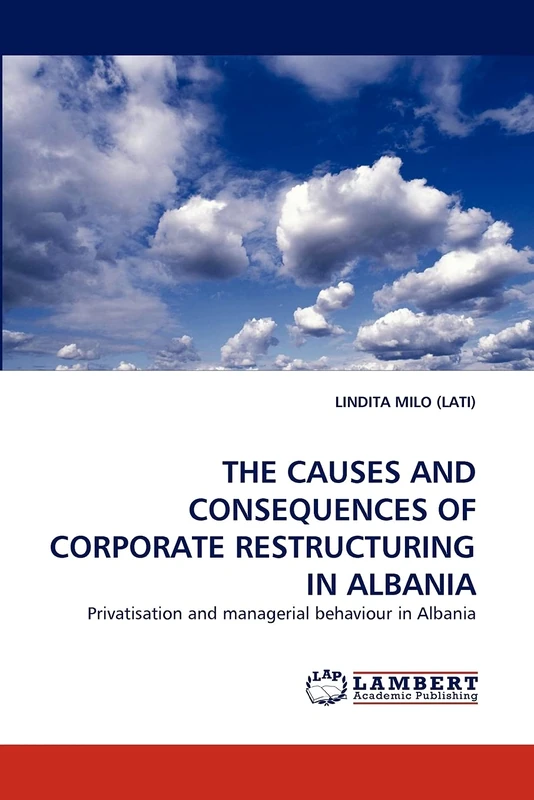 LINDITA MILO (LATI)

THE CAUSES AND CONSEQUENCES OF CORPORATE RESTRUCTURING IN ALBANIA

Privatisation and managerial behaviour in Albania

LAP LAMBERT Academic Publishing